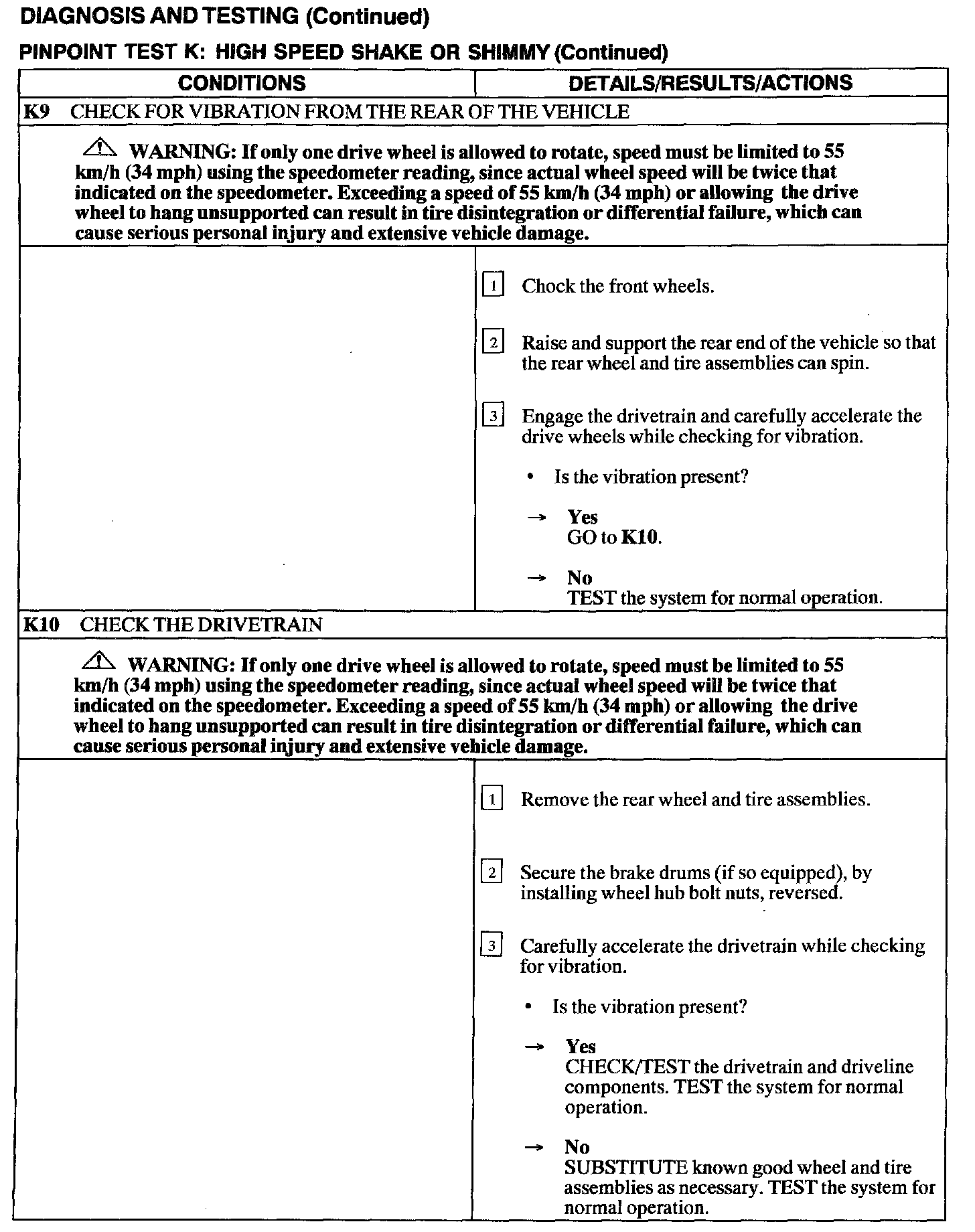 DIAGNOSIS AND TESTING (Continued)

PINPOINT TEST K: HIGH SPEED SHAKE OR SHIMMY (Continued)

CONDITIONS

DETAILS/RESULTS/ACTIONS

K9 CHECK FOR VIBRATION FROM THE REAR OF THE VEHICLE

WARNING: If only one drive wheel is allowed to rotate, speed must be limited to 55 km/h (34 mph) using the speedometer reading, since actual wheel speed will be twice that indicated on the speedometer. Exceeding a speed of 55 km/h (34 mph) or allowing the drive wheel to hang unsupported can result in tire disintegration or differential failure, which can cause serious personal injury and extensive vehicle damage.

1 Chock the front wheels.

2 Raise and support the rear end of the vehicle so that the rear wheel and tire assemblies can spin.

3 Engage the drivetrain and carefully accelerate the drive wheels while checking for vibration.

• Is the vibration present?

→ Yes
GO to K10.

→ No
TEST the system for normal operation.

K10 CHECK THE DRIVETRAIN

WARNING: If only one drive wheel is allowed to rotate, speed must be limited to 55 km/h (34 mph) using the speedometer reading, since actual wheel speed will be twice that indicated on the speedometer. Exceeding a speed of 55 km/h (34 mph) or allowing the drive wheel to hang unsupported can result in tire disintegration or differential failure, which can cause serious personal injury and extensive vehicle damage.

1 Remove the rear wheel and tire assemblies.

2 Secure the brake drums (if so equipped), by installing wheel hub bolt nuts, reversed.

3 Carefully accelerate the drivetrain while checking for vibration.

• Is the vibration present?

→ Yes
CHECK/TEST the drivetrain and driveline components. TEST the system for normal operation.

→ No
SUBSTITUTE known good wheel and tire assemblies as necessary. TEST the system for normal operation.